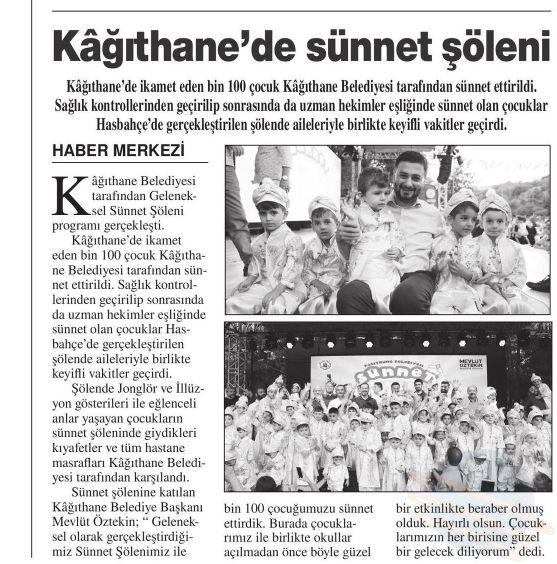 Kâğıthane'de sünnet şöleni

Kâğıthane'de ikamet eden bin 100 çocuk Kâğıthane Belediyesi tarafından sünnet ettirildi. Sağlık kontrollerinden geçirilip sonrasında da uzman hekimler eşliğinde sünnet olan çocuklar Hasbahçe'de gerçekleştirilen şölende aileleriyle birlikte keyifli vakitler geçirdi.

HABER MERKEZİ

Kâğıthane Belediyesi tarafından Geleneksel Sünnet Şöleni programı gerçekleşti.

Kâğıthane'de ikamet eden bin 100 çocuk Kâğıthane Belediyesi tarafından sünnet ettirildi. Sağlık kontrollerinden geçirilip sonrasında da uzman hekimler eşliğinde sünnet olan çocuklar Hasbahçe'de gerçekleştirilen şölende aileleriyle birlikte keyifli vakitler geçirdi.

Şölende Jonglör ve İllüzyon gösterileri ile eğlenceli anlar yaşayan çocukların sünnet şöleninde giydikleri kıyafetler ve tüm hastane masrafları Kâğıthane Belediyesi tarafından karşılandı.

Sünnet şölenine katılan Kâğıthane Belediye Başkanı Mevlüt Öztekin; " Geleneksel olarak gerçekleştirdiğimiz Sünnet Şölenimiz ile bin 100 çocuğumuzu sünnet ettirdik. Burada çocuklarımız ile birlikte okullar açılmadan önce böyle güzel bir etkinlikte beraber olmuş olduk. Hayırlı olsun. Çocuklarımızın her birisine güzel bir gelecek diliyorum" dedi.

Sünnet
MEVLÜT ÖZTEKİN